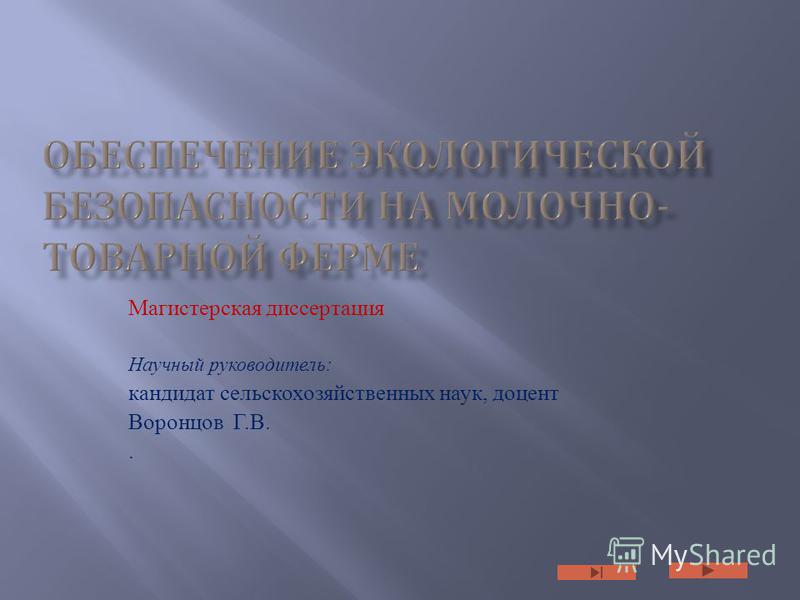 ОБЕСПЕЧЕНИЕ ЭКОЛОГИЧЕСКОЙ БЕЗОПАСНОСТИ НА МОЛОЧНО-ТОВАРНОЙ ФЕРМЕ

Магистерская диссертация

Научный руководитель:
кандидат сельскохозяйственных наук, доцент
Воронцов Г.В.
.

MyShared